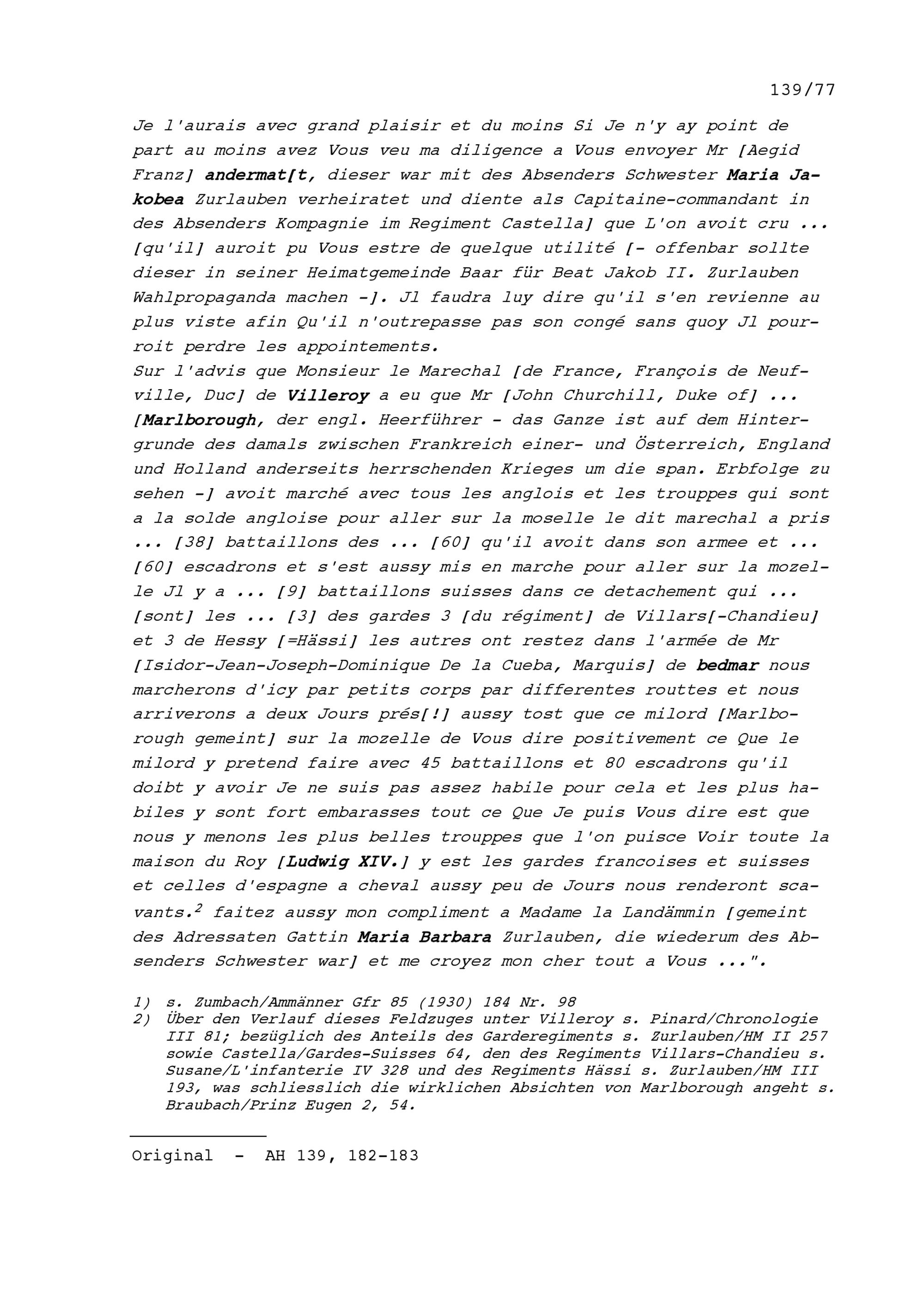 139/77

Je l'aurais avec grand plaisir et du moins Si Je n'y ay point de part au moins avez Vous veu ma diligence a Vous envoyer Mr [Aegid Franz] andermat[t, dieser war mit des Absenders Schwester Maria Jakobea Zurlauben verheiratet und diente als Capitaine-commandant in des Absenders Kompagnie im Regiment Castella] que L'on avoit cru ... [qu'il] auroit pu Vous estre de quelque utilité [- offenbar sollte dieser in seiner Heimatgemeinde Baar für Beat Jakob II. Zurlauben Wahlpropaganda machen -]. Jl faudra luy dire qu'il s'en revienne au plus viste afin Qu'il n'outrepasse pas son congé sans quoy Jl pourroit perdre les appointements.
Sur l'advis que Monsieur le Marechal [de France, François de Neufville, Duc] de Villeroy a eu que Mr [John Churchill, Duke of] ... [Marlborough, der engl. Heerführer - das Ganze ist auf dem Hintergrunde des damals zwischen Frankreich einer- und Österreich, England und Holland anderseits herrschenden Krieges um die span. Erbfolge zu sehen -] avoit marché avec tous les anglois et les trouppes qui sont a la solde angloise pour aller sur la moselle le dit marechal a pris ... [38] battaillons des ... [60] qu'il avoit dans son armee et ... [60] escadrons et s'est aussy mis en marche pour aller sur la mozelle Jl y a ... [9] battaillons suisses dans ce detachement qui ... [sont] les ... [3] des gardes 3 [du régiment] de Villars[-Chandieu] et 3 de Hessy [=Hässi] les autres ont restez dans l'armée de Mr [Isidor-Jean-Joseph-Dominique De la Cueba, Marquis] de bedmar nous marcherons d'icy par petits corps par differentes routtes et nous arriverons a deux Jours prés[!] aussy tost que ce milord [Marlborough gemeint] sur la mozelle de Vous dire positivement ce Que le milord y pretend faire avec 45 battaillons et 80 escadrons qu'il doibt y avoir Je ne suis pas assez habile pour cela et les plus habiles y sont fort embarasses tout ce Que Je puis Vous dire est que nous y menons les plus belles trouppes que l'on puisce Voir toute la maison du Roy [Ludwig XIV.] y est les gardes francoises et suisses et celles d'espagne a cheval aussy peu de Jours nous renderont scavants.$^2$ faitez aussy mon compliment a Madame la Landämmin [gemeint des Adressaten Gattin Maria Barbara Zurlauben, die wiederum des Absenders Schwester war] et me croyez mon cher tout a Vous ...".

1) s. Zumbach/Ammänner Gfr 85 (1930) 184 Nr. 98
2) Über den Verlauf dieses Feldzuges unter Villeroy s. Pinard/Chronologie III 81; bezüglich des Anteils des Garderegiments s. Zurlauben/HM II 257 sowie Castella/Gardes-Suisses 64, den des Regiments Villars-Chandieu s. Susane/L'infanterie IV 328 und des Regiments Hässi s. Zurlauben/HM III 193, was schliesslich die wirklichen Absichten von Marlborough angeht s. Braubach/Prinz Eugen 2, 54.

Original - AH 139, 182-183